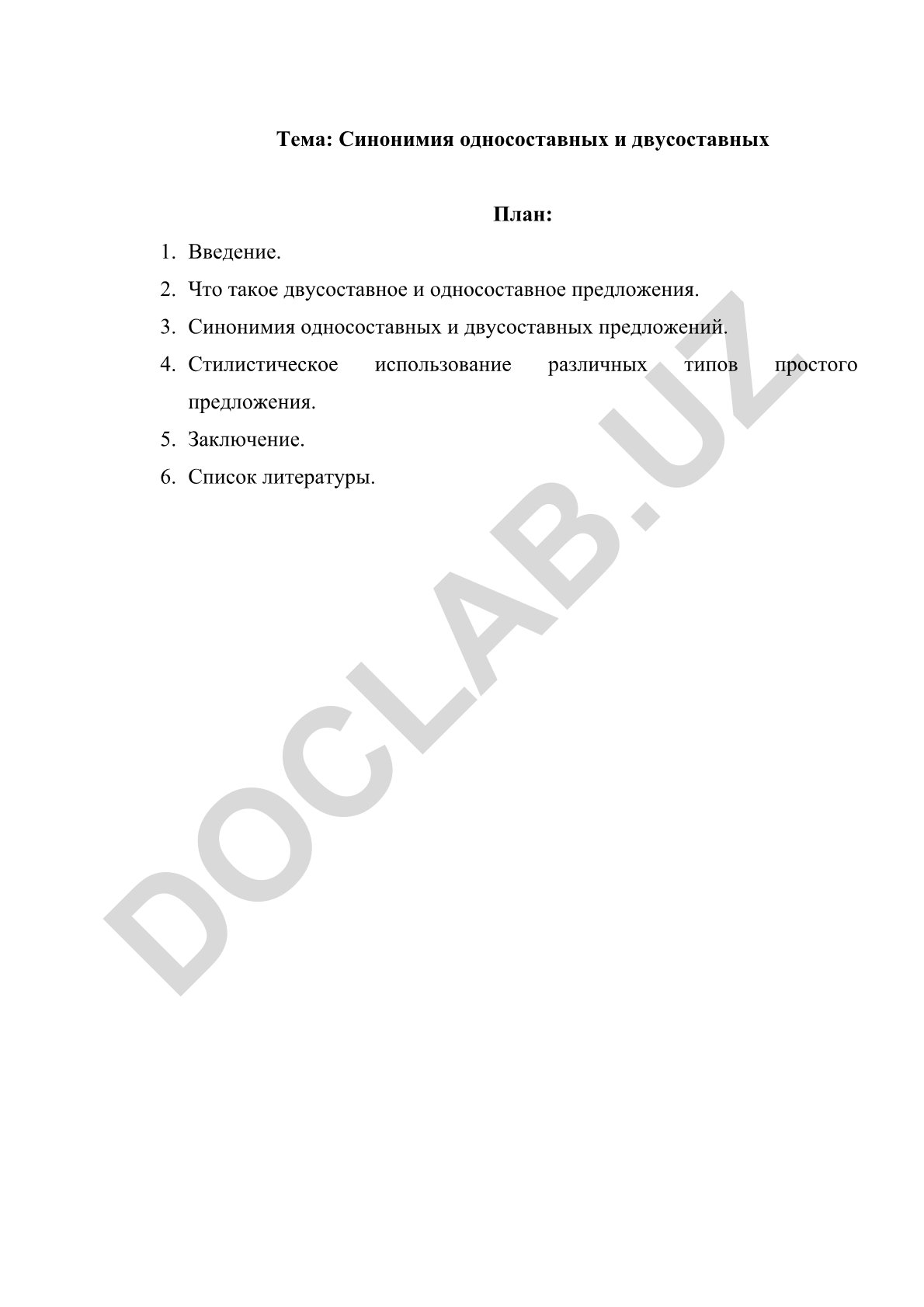 Тема: Синонимия односоставных и двусоставных

План:

1. Введение.
2. Что такое двусоставное и односоставное предложения.
3. Синонимия односоставных и двусоставных предложений.
4. Стилистическое использование различных типов простого предложения.
5. Заключение.
6. Список литературы.

DOCLAB.UZ